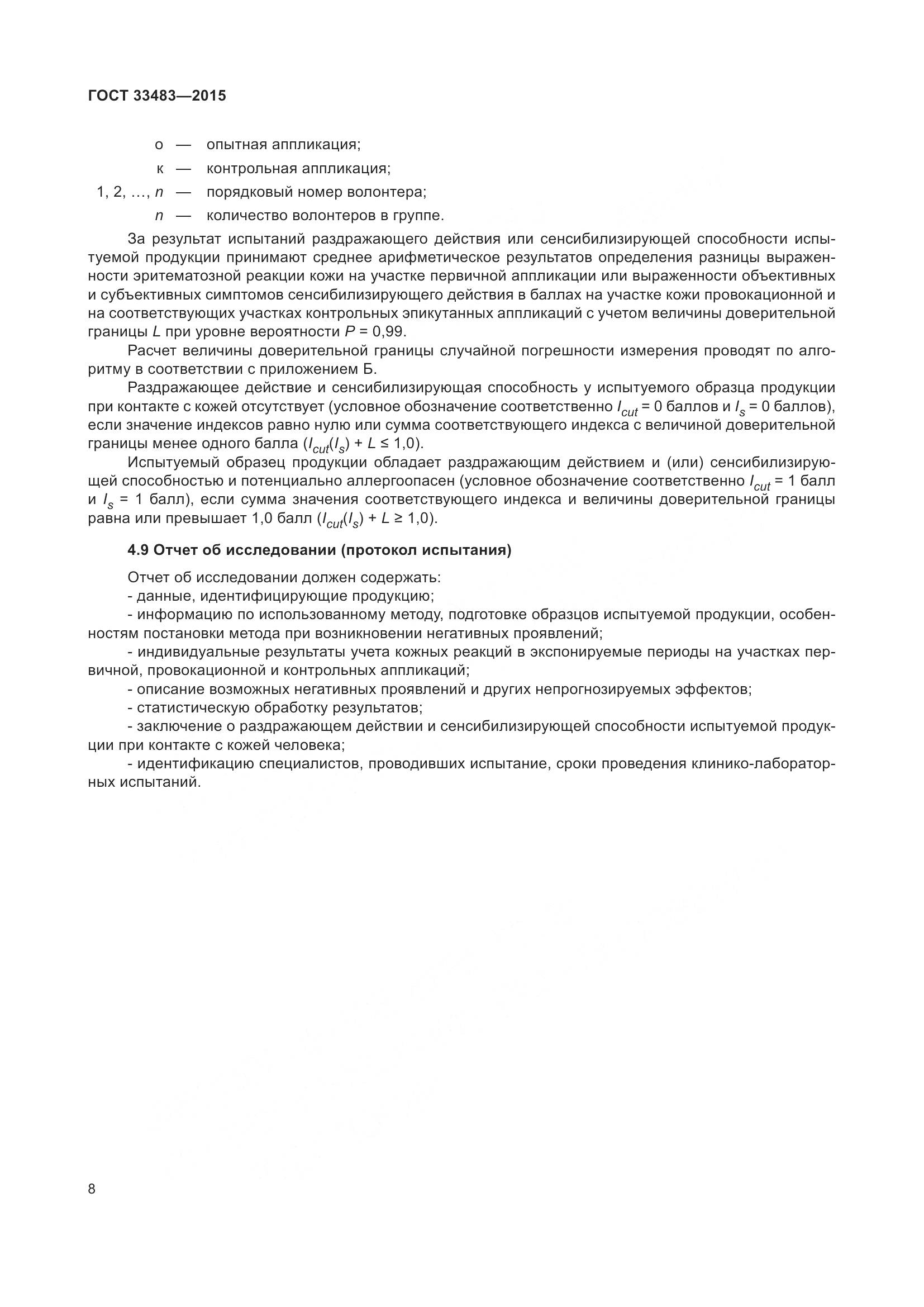 ГОСТ 33483—2015

о — опытная аппликация;
к — контрольная аппликация;
1, 2, …, $n$ — порядковый номер волонтера;
$n$ — количество волонтеров в группе.

За результат испытаний раздражающего действия или сенсибилизирующей способности испытуемой продукции принимают среднее арифметическое результатов определения разницы выраженности эритематозной реакции кожи на участке первичной аппликации или выраженности объективных и субъективных симптомов сенсибилизирующего действия в баллах на участке кожи провокационной и на соответствующих участках контрольных эпикутанных аппликаций с учетом величины доверительной границы $L$ при уровне вероятности $P$ = 0,99.

Расчет величины доверительной границы случайной погрешности измерения проводят по алгоритму в соответствии с приложением Б.

Раздражающее действие и сенсибилизирующая способность у испытуемого образца продукции при контакте с кожей отсутствует (условное обозначение соответственно $I_{cut}$ = 0 баллов и $I_s$ = 0 баллов), если значение индексов равно нулю или сумма соответствующего индекса с величиной доверительной границы менее одного балла ($I_{cut}(I_s) + L \leq 1,0$).

Испытуемый образец продукции обладает раздражающим действием и (или) сенсибилизирующей способностью и потенциально аллергоопасен (условное обозначение соответственно $I_{cut}$ = 1 балл и $I_s$ = 1 балл), если сумма значения соответствующего индекса и величины доверительной границы равна или превышает 1,0 балл ($I_{cut}(I_s) + L \geq 1,0$).

4.9 Отчет об исследовании (протокол испытания)

Отчет об исследовании должен содержать:
- данные, идентифицирующие продукцию;
- информацию по использованному методу, подготовке образцов испытуемой продукции, особенностям постановки метода при возникновении негативных проявлений;
- индивидуальные результаты учета кожных реакций в экспонируемые периоды на участках первичной, провокационной и контрольных аппликаций;
- описание возможных негативных проявлений и других непрогнозируемых эффектов;
- статистическую обработку результатов;
- заключение о раздражающем действии и сенсибилизирующей способности испытуемой продукции при контакте с кожей человека;
- идентификацию специалистов, проводивших испытание, сроки проведения клинико-лабораторных испытаний.

8